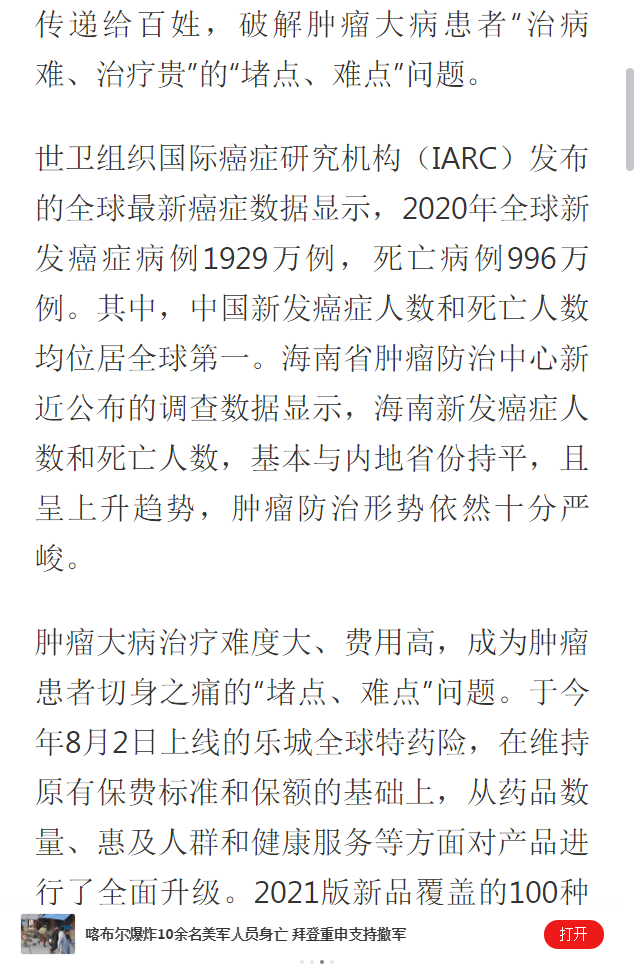 传递给百姓，破解肿瘤大病患者“治病难、治疗贵”的“堵点、难点”问题。

世卫组织国际癌症研究机构（IARC）发布的全球最新癌症数据显示，2020年全球新发癌症病例1929万例，死亡病例996万例。其中，中国新发癌症人数和死亡人数均位居全球第一。海南省肿瘤防治中心新近公布的调查数据显示，海南新发癌症人数和死亡人数，基本与内地省份持平，且呈上升趋势，肿瘤防治形势依然十分严峻。

肿瘤大病治疗难度大、费用高，成为肿瘤患者切身之痛的“堵点、难点”问题。于今年8月2日上线的乐城全球特药险，在维持原有保费标准和保额的基础上，从药品数量、惠及人群和健康服务等方面对产品进行了全面升级。2021版新品覆盖的100种

喀布尔爆炸10余名美军人员身亡 拜登重申支持撤军

打开